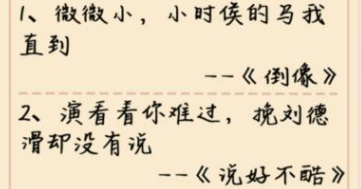 1、微微小，小时侯的马我直到

——《倒像》

2、演看看你难过，挽刘德滑却没有说

——《说好不酷》